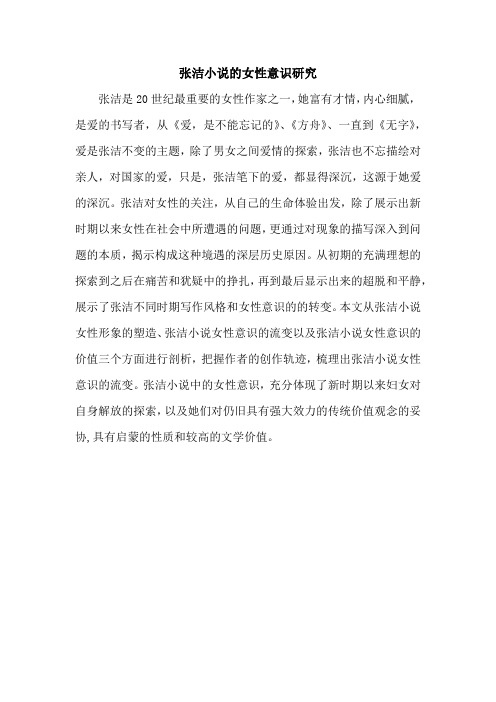 张洁小说的女性意识研究

张洁是20世纪最重要的女性作家之一，她富有才情，内心细腻，是爱的书写者，从《爱，是不能忘记的》、《方舟》、一直到《无字》，爱是张洁不变的主题，除了男女之间爱情的探索，张洁也不忘描绘对亲人，对国家的爱，只是，张洁笔下的爱，都显得深沉，这源于她爱的深沉。张洁对女性的关注，从自己的生命体验出发，除了展示出新时期以来女性在社会中所遭遇的问题，更通过对现象的描写深入到问题的本质，揭示构成这种境遇的深层历史原因。从初期的充满理想的探索到之后在痛苦和犹疑中的挣扎，再到最后显示出来的超脱和平静，展示了张洁不同时期写作风格和女性意识的的转变。本文从张洁小说女性形象的塑造、张洁小说女性意识的流变以及张洁小说女性意识的价值三个方面进行剖析，把握作者的创作轨迹，梳理出张洁小说女性意识的流变。张洁小说中的女性意识，充分体现了新时期以来妇女对自身解放的探索，以及她们对仍旧具有强大效力的传统价值观念的妥协，具有启蒙的性质和较高的文学价值。